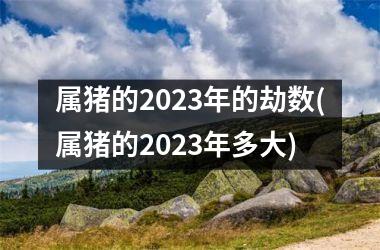 属猪的2023年的劫数(属猪的2023年多大)